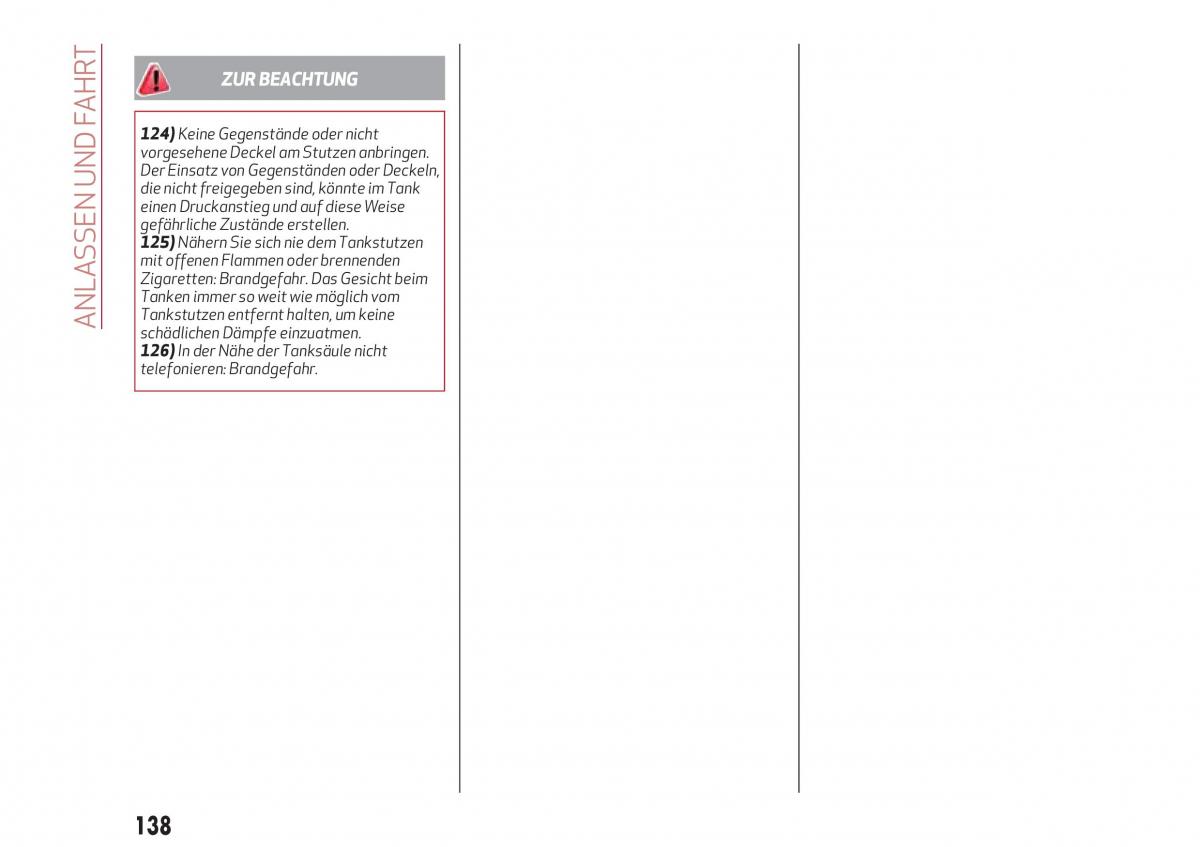 ANLASSEN UND FAHRT

ZUR BEACHTUNG

124) Keine Gegenstände oder nicht vorgesehene Deckel am Stutzen anbringen. Der Einsatz von Gegenständen oder Deckeln, die nicht freigegeben sind, könnte im Tank einen Druckanstieg und auf diese Weise gefährliche Zustände erstellen.
125) Nähern Sie sich nie dem Tankstutzen mit offenen Flammen oder brennenden Zigaretten: Brandgefahr. Das Gesicht beim Tanken immer so weit wie möglich vom Tankstutzen entfernt halten, um keine schädlichen Dämpfe einzuatmen.
126) In der Nähe der Tanksäule nicht telefonieren: Brandgefahr.

138